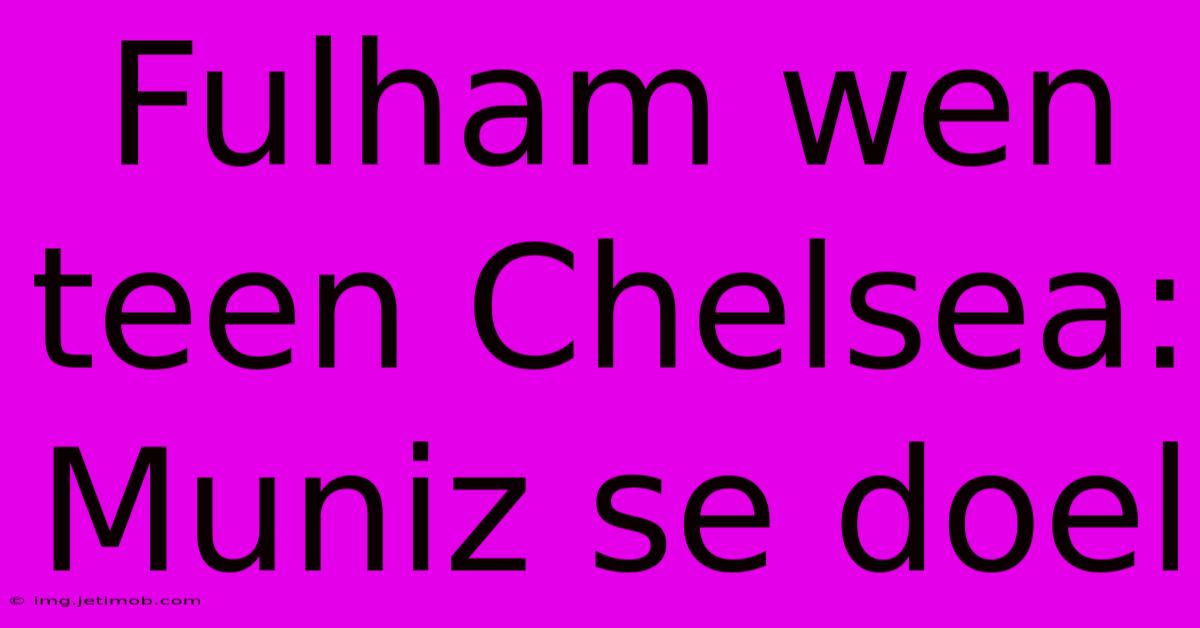 Fulham wen teen Chelsea: Muniz se doel

© img.jetimob.com